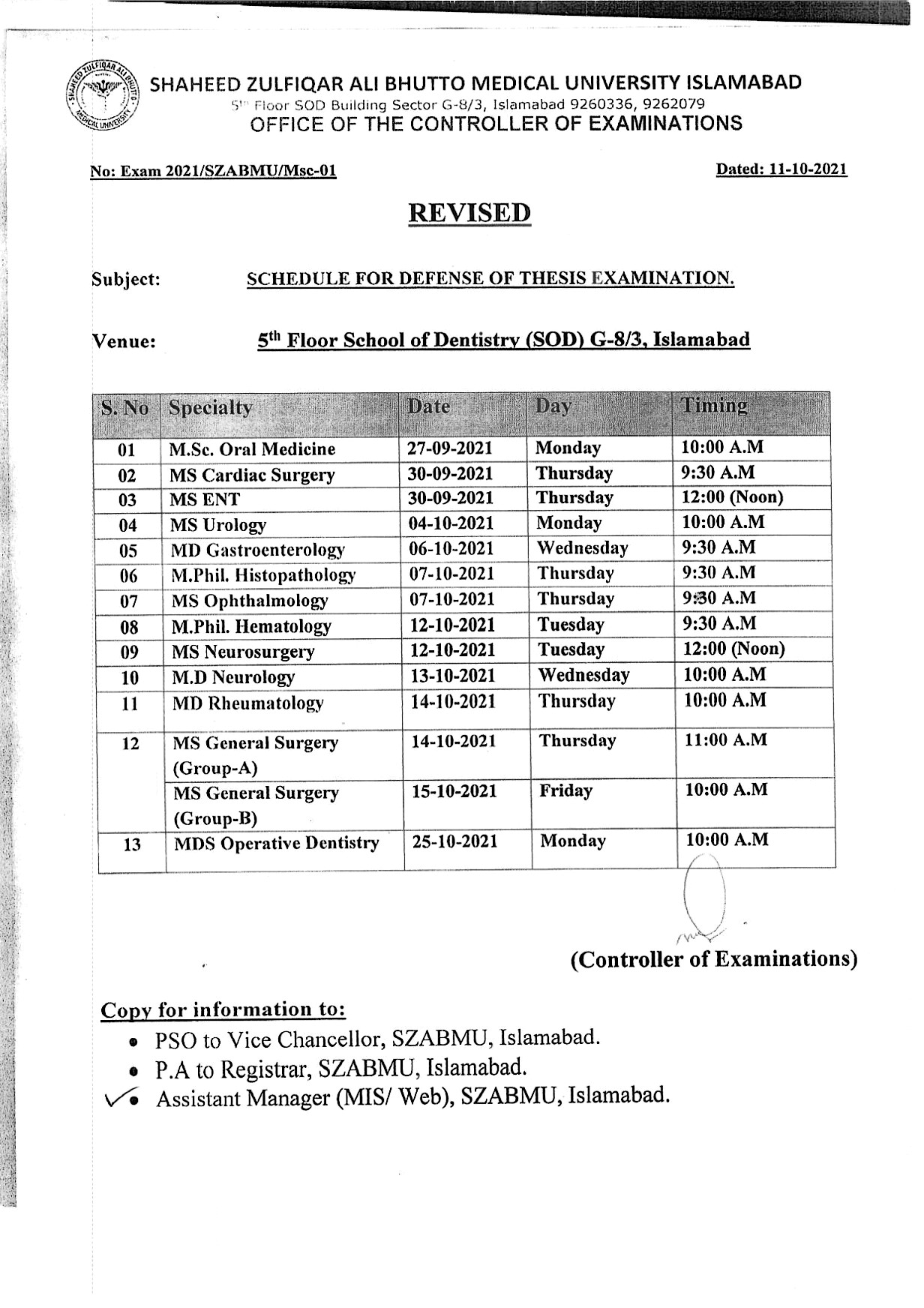 SHAHEED ZULFIQAR ALI BHUTTO MEDICAL UNIVERSITY

SHAHEED ZULFIQAR ALI BHUTTO MEDICAL UNIVERSITY ISLAMABAD
5th Floor SOD Building Sector G-8/3, Islamabad 9260336, 9262079
OFFICE OF THE CONTROLLER OF EXAMINATIONS

No: Exam 2021/SZABMU/Msc-01

Dated: 11-10-2021

REVISED

Subject: SCHEDULE FOR DEFENSE OF THESIS EXAMINATION.

Venue: 5th Floor School of Dentistry (SOD) G-8/3, Islamabad

| S. No | Specialty | Date | Day | Timing |
|---|---|---|---|---|
| 01 | M.Sc. Oral Medicine | 27-09-2021 | Monday | 10:00 A.M |
| 02 | MS Cardiac Surgery | 30-09-2021 | Thursday | 9:30 A.M |
| 03 | MS ENT | 30-09-2021 | Thursday | 12:00 (Noon) |
| 04 | MS Urology | 04-10-2021 | Monday | 10:00 A.M |
| 05 | MD Gastroenterology | 06-10-2021 | Wednesday | 9:30 A.M |
| 06 | M.Phil. Histopathology | 07-10-2021 | Thursday | 9:30 A.M |
| 07 | MS Ophthalmology | 07-10-2021 | Thursday | 9:30 A.M |
| 08 | M.Phil. Hematology | 12-10-2021 | Tuesday | 9:30 A.M |
| 09 | MS Neurosurgery | 12-10-2021 | Tuesday | 12:00 (Noon) |
| 10 | M.D Neurology | 13-10-2021 | Wednesday | 10:00 A.M |
| 11 | MD Rheumatology | 14-10-2021 | Thursday | 10:00 A.M |
| 12 | MS General Surgery (Group-A) | 14-10-2021 | Thursday | 11:00 A.M |
|  | MS General Surgery (Group-B) | 15-10-2021 | Friday | 10:00 A.M |
| 13 | MDS Operative Dentistry | 25-10-2021 | Monday | 10:00 A.M |

(Controller of Examinations)

Copy for information to:
• PSO to Vice Chancellor, SZABMU, Islamabad.
• P.A to Registrar, SZABMU, Islamabad.
• Assistant Manager (MIS/ Web), SZABMU, Islamabad.